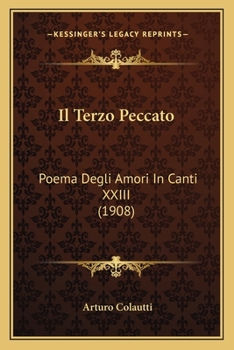 —KESSINGER'S LEGACY REPRINTS—

Il Terzo Peccato

Poema Degli Amori In Canti XXIII
(1908)

Arturo Colautti